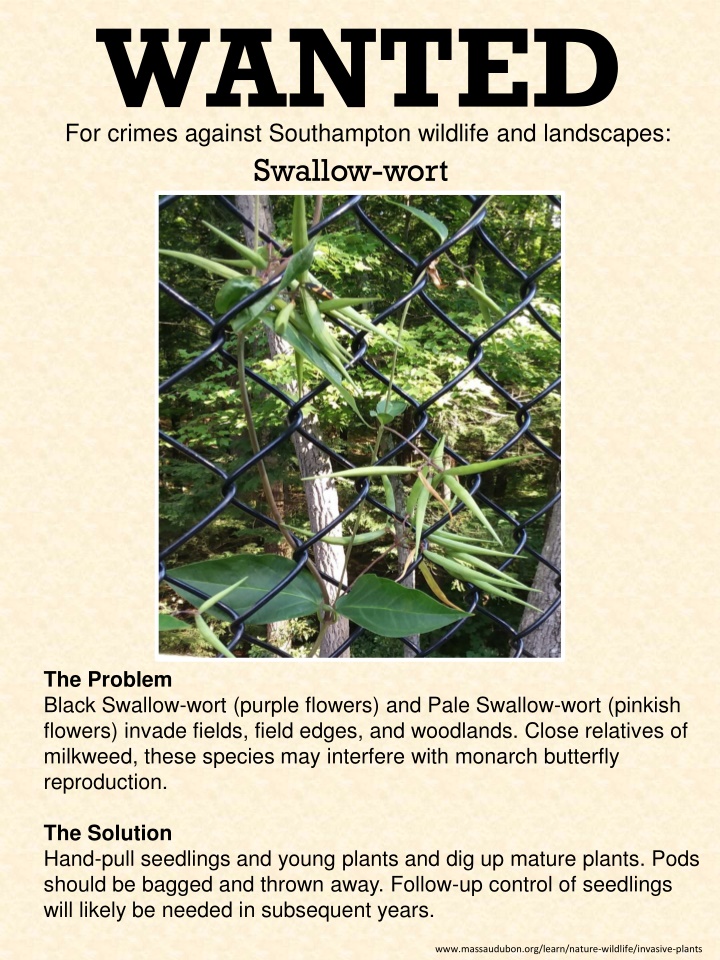 WANTED

For crimes against Southampton wildlife and landscapes:

Swallow-wort

The Problem
Black Swallow-wort (purple flowers) and Pale Swallow-wort (pinkish flowers) invade fields, field edges, and woodlands. Close relatives of milkweed, these species may interfere with monarch butterfly reproduction.

The Solution
Hand-pull seedlings and young plants and dig up mature plants. Pods should be bagged and thrown away. Follow-up control of seedlings will likely be needed in subsequent years.

www.massaudubon.org/learn/nature-wildlife/invasive-plants